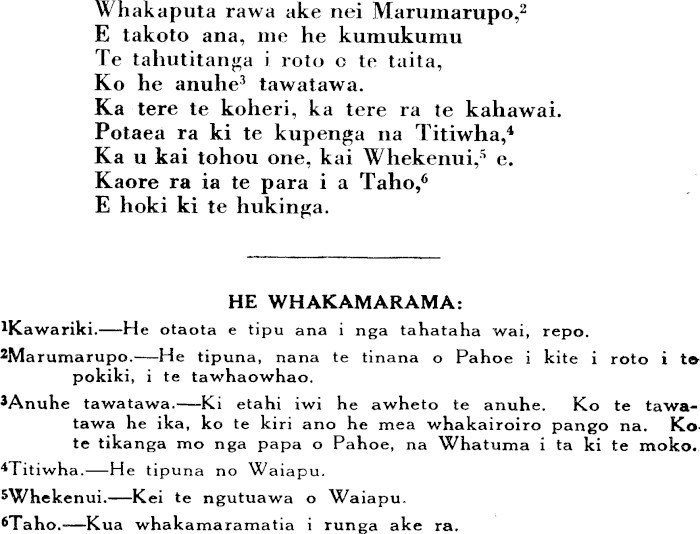 Whakaputa rawa ake nei Marumarupo,$^2$
E takoto ana, me he kumukumu
Te tahutitanga i roto o te taita,
Ko he anuhe$^3$ tawatawa.
Ka tere te koheri, ka tere ra te kahawai.
Potaea ra ki te kupenga na Titiwha,$^4$
Ka u kai tohou one, kai Whekenui,$^5$ e.
Kaore ra ia te para i a Taho,$^6$
E hoki ki te hukinga.

HE WHAKAMARAMA:

$^1$Kawariki.—He otaota e tipu ana i nga tahataha wai, repo.

$^2$Marumarupo.—He tipuna, nana te tinana o Pahoe i kite i roto i te pokiki, i te tawhaowhao.

$^3$Anuhe tawatawa.—Ki etahi iwi he awheto te anuhe. Ko te tawatawa he ika, ko te kiri ano he mea whakairoiro pango na. Ko te tikanga mo nga papa o Pahoe, na Whatuma i ta ki te moko.

$^4$Titiwha.—He tipuna no Waiapu.

$^5$Whekenui.—Kei te ngutuawa o Waiapu.

$^6$Taho.—Kua whakamaramatia i runga ake ra.